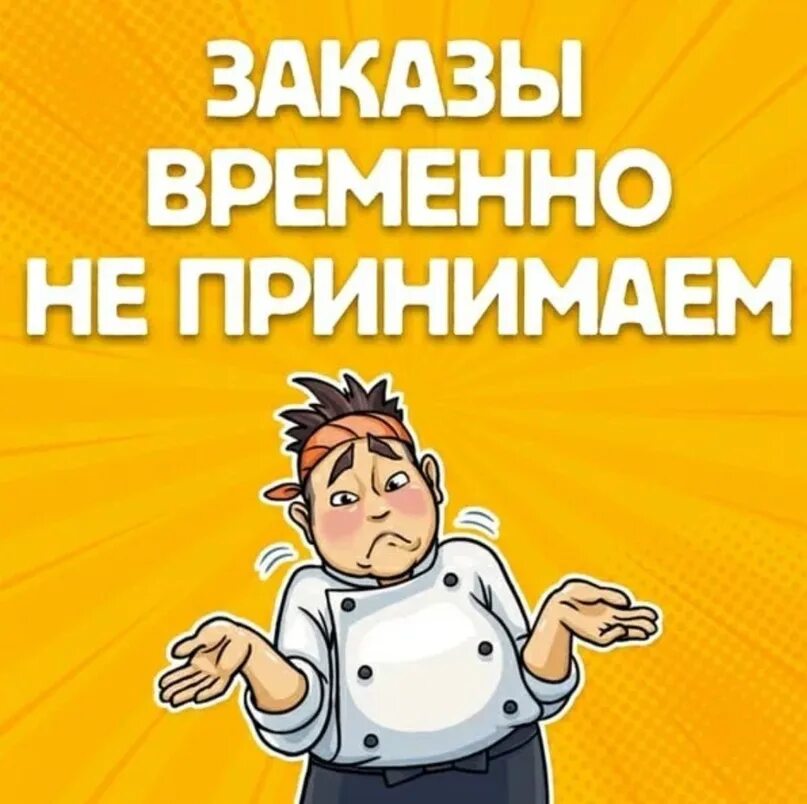 ЗАКАЗЫ ВРЕМЕННО НЕ ПРИНИМАЕМ